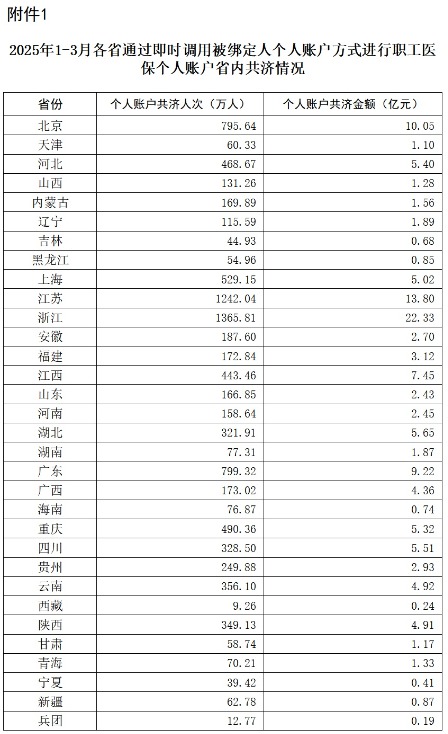 附件1

2025年1-3月各省通过即时调用被绑定人个人账户方式进行职工医保个人账户省内共济情况

| 省份 | 个人账户共济人次（万人） | 个人账户共济金额（亿元） |
|---|---|---|
| 北京 | 795.64 | 10.05 |
| 天津 | 60.33 | 1.10 |
| 河北 | 468.67 | 5.40 |
| 山西 | 131.26 | 1.28 |
| 内蒙古 | 169.89 | 1.56 |
| 辽宁 | 115.59 | 1.89 |
| 吉林 | 44.93 | 0.68 |
| 黑龙江 | 54.96 | 0.85 |
| 上海 | 529.15 | 5.02 |
| 江苏 | 1242.04 | 13.80 |
| 浙江 | 1365.81 | 22.33 |
| 安徽 | 187.60 | 2.70 |
| 福建 | 172.84 | 3.12 |
| 江西 | 443.46 | 7.45 |
| 山东 | 166.85 | 2.43 |
| 河南 | 158.64 | 2.45 |
| 湖北 | 321.91 | 5.65 |
| 湖南 | 77.31 | 1.87 |
| 广东 | 799.32 | 9.22 |
| 广西 | 173.02 | 4.36 |
| 海南 | 76.87 | 0.74 |
| 重庆 | 490.36 | 5.32 |
| 四川 | 328.50 | 5.51 |
| 贵州 | 249.88 | 2.93 |
| 云南 | 356.10 | 4.92 |
| 西藏 | 9.26 | 0.24 |
| 陕西 | 349.13 | 4.91 |
| 甘肃 | 58.74 | 1.17 |
| 青海 | 70.21 | 1.33 |
| 宁夏 | 39.42 | 0.41 |
| 新疆 | 62.78 | 0.87 |
| 兵团 | 12.77 | 0.19 |